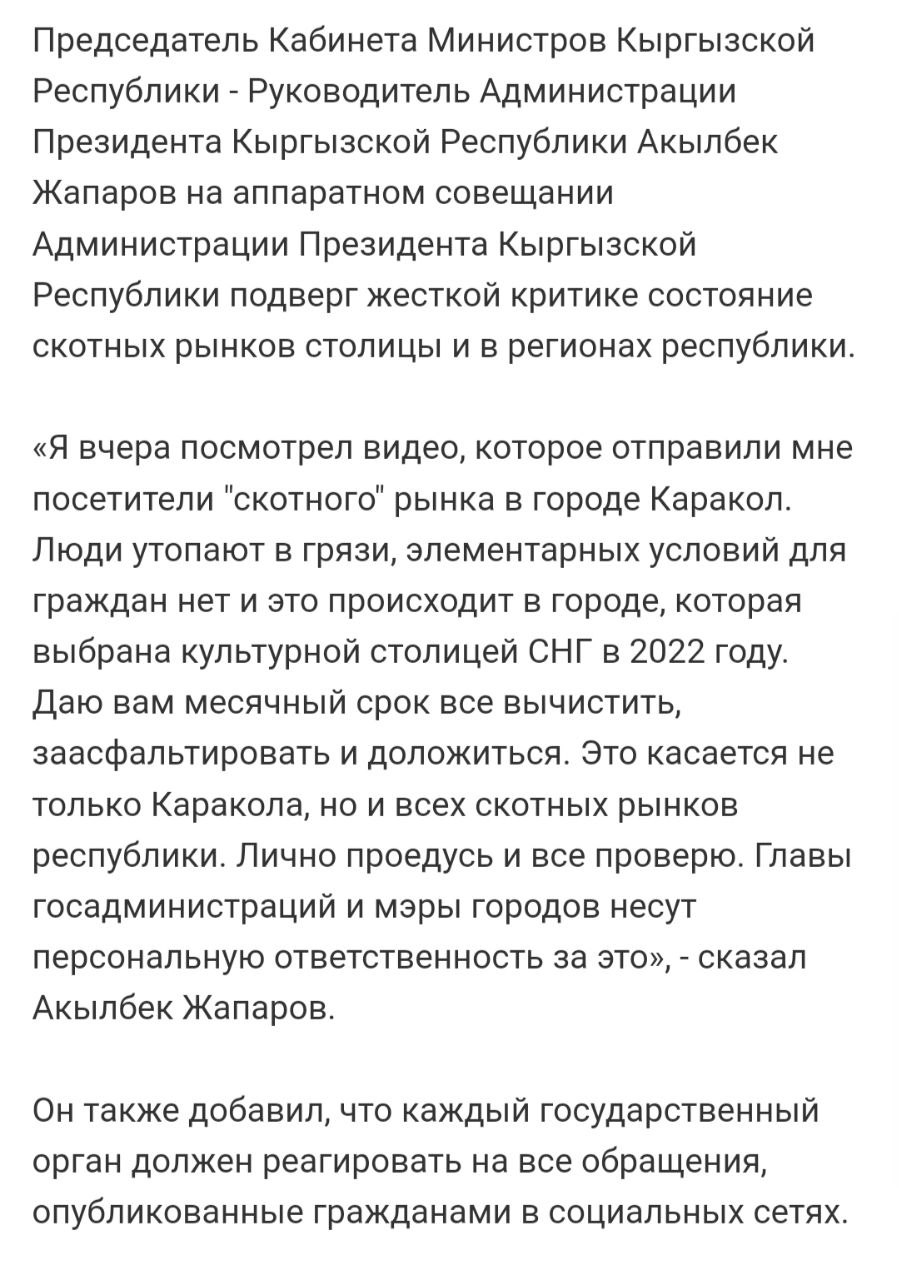 Председатель Кабинета Министров Кыргызской Республики - Руководитель Администрации Президента Кыргызской Республики Акылбек Жапаров на аппаратном совещании Администрации Президента Кыргызской Республики подверг жесткой критике состояние скотных рынков столицы и в регионах республики.

«Я вчера посмотрел видео, которое отправили мне посетители "скотного" рынка в городе Каракол. Люди утопают в грязи, элементарных условий для граждан нет и это происходит в городе, которая выбрана культурной столицей СНГ в 2022 году. Даю вам месячный срок все вычистить, заасфальтировать и доложиться. Это касается не только Каракола, но и всех скотных рынков республики. Лично проедусь и все проверю. Главы госадминистраций и мэры городов несут персональную ответственность за это», - сказал Акылбек Жапаров.

Он также добавил, что каждый государственный орган должен реагировать на все обращения, опубликованные гражданами в социальных сетях.